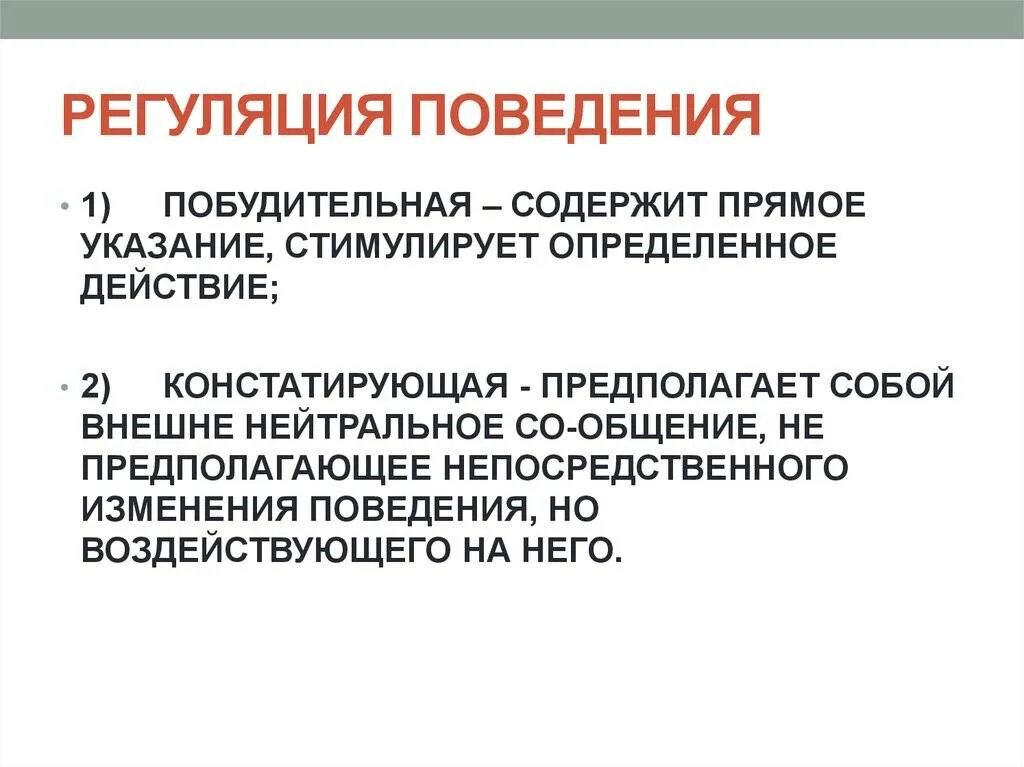 РЕГУЛЯЦИЯ ПОВЕДЕНИЯ

• 1) ПОБУДИТЕЛЬНАЯ – СОДЕРЖИТ ПРЯМОЕ УКАЗАНИЕ, СТИМУЛИРУЕТ ОПРЕДЕЛЕННОЕ ДЕЙСТВИЕ;

• 2) КОНСТАТИРУЮЩАЯ - ПРЕДПОЛАГАЕТ СОБОЙ ВНЕШНЕ НЕЙТРАЛЬНОЕ СО-ОБЩЕНИЕ, НЕ ПРЕДПОЛАГАЮЩЕЕ НЕПОСРЕДСТВЕННОГО ИЗМЕНЕНИЯ ПОВЕДЕНИЯ, НО ВОЗДЕЙСТВУЮЩЕГО НА НЕГО.